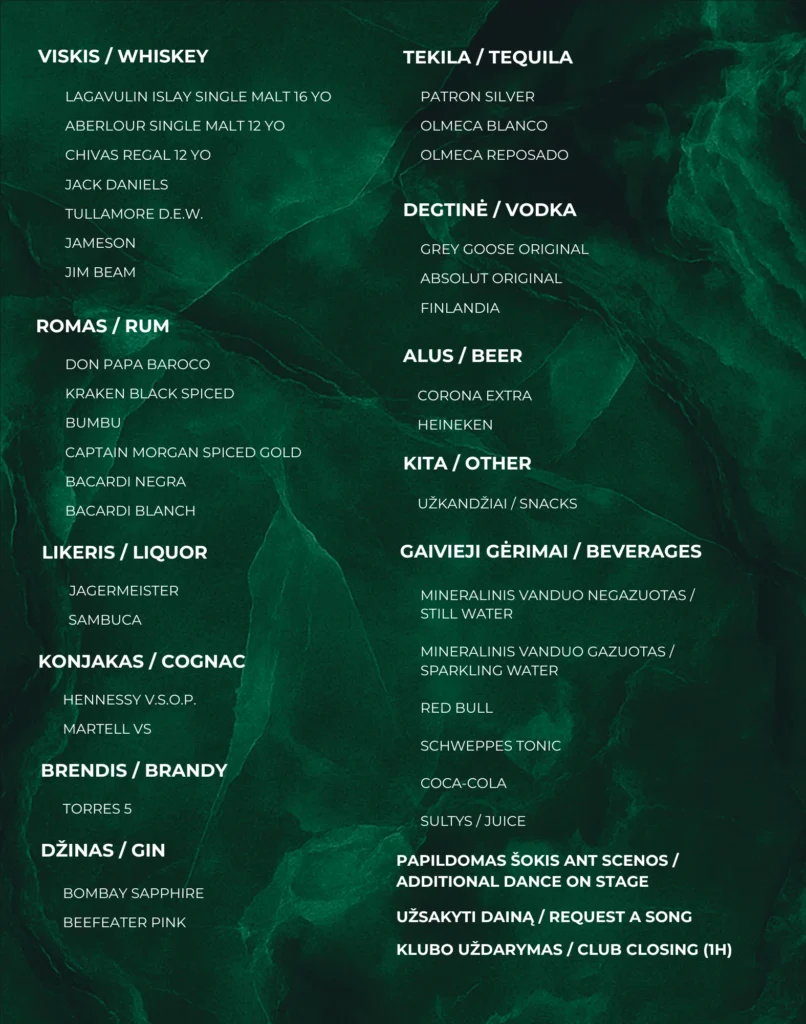 VISKIS / WHISKEY

LAGAVULIN ISLAY SINGLE MALT 16 YO
ABERLOUR SINGLE MALT 12 YO
CHIVAS REGAL 12 YO
JACK DANIELS
TULLAMORE D.E.W.
JAMESON
JIM BEAM

ROMAS / RUM

DON PAPA BAROCO
KRAKEN BLACK SPICED
BUMBU
CAPTAIN MORGAN SPICED GOLD
BACARDI NEGRA
BACARDI BLANCH

LIKERIS / LIQUOR

JAGERMEISTER
SAMBUCA

KONJAKAS / COGNAC

HENNESSY V.S.O.P.
MARTELL VS

BRENDIS / BRANDY

TORRES 5

DŽINAS / GIN

BOMBAY SAPPHIRE
BEEFEATER PINK

TEKILA / TEQUILA

PATRON SILVER
OLMECA BLANCO
OLMECA REPOSADO

DEGTINĖ / VODKA

GREY GOOSE ORIGINAL
ABSOLUT ORIGINAL
FINLANDIA

ALUS / BEER

CORONA EXTRA
HEINEKEN

KITA / OTHER

UŽKANDŽIAI / SNACKS

GAIVIEJI GĖRIMAI / BEVERAGES

MINERALINIS VANDUO NEGAZUOTAS / STILL WATER

MINERALINIS VANDUO GAZUOTAS / SPARKLING WATER

RED BULL

SCHWEPPES TONIC

COCA-COLA

SULTYS / JUICE

PAPILDOMAS ŠOKIS ANT SCENOS / ADDITIONAL DANCE ON STAGE

UŽSAKYTI DAINĄ / REQUEST A SONG

KLUBO UŽDARYMAS / CLUB CLOSING (1H)